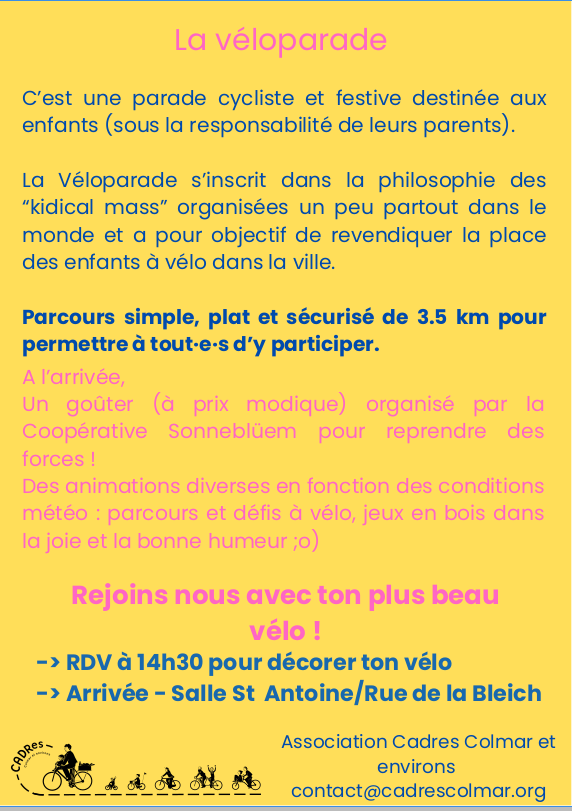 La véloparade

C'est une parade cycliste et festive destinée aux enfants (sous la responsabilité de leurs parents).

La Véloparade s'inscrit dans la philosophie des "kidical mass" organisées un peu partout dans le monde et a pour objectif de revendiquer la place des enfants à vélo dans la ville.

Parcours simple, plat et sécurisé de 3.5 km pour permettre à tout·e·s d'y participer.

A l'arrivée,
Un goûter (à prix modique) organisé par la Coopérative Sonneblüem pour reprendre des forces !
Des animations diverses en fonction des conditions météo : parcours et défis à vélo, jeux en bois dans la joie et la bonne humeur ;o)

Rejoins nous avec ton plus beau vélo !

-> RDV à 14h30 pour décorer ton vélo
-> Arrivée - Salle St Antoine/Rue de la Bleich

CADRes

Association Cadres Colmar et environs
contact@cadrescolmar.org